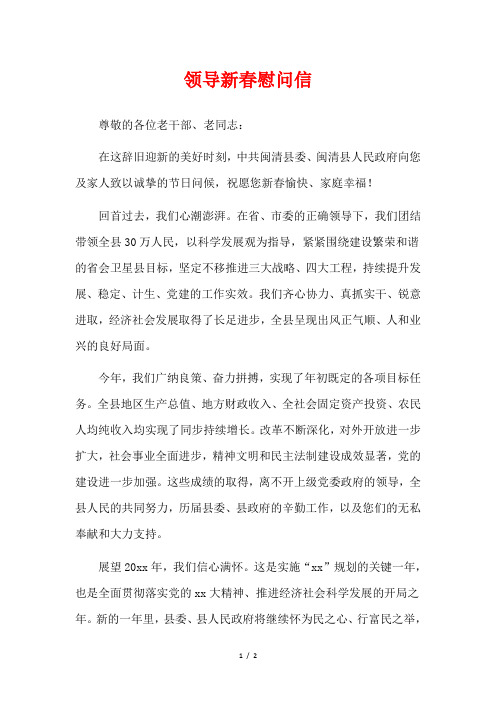 领导新春慰问信

尊敬的各位老干部、老同志：

在这辞旧迎新的美好时刻，中共闽清县委、闽清县人民政府向您及家人致以诚挚的节日问候，祝愿您新春愉快、家庭幸福！

回首过去，我们心潮澎湃。在省、市委的正确领导下，我们团结带领全县30万人民，以科学发展观为指导，紧紧围绕建设繁荣和谐的省会卫星县目标，坚定不移推进三大战略、四大工程，持续提升发展、稳定、计生、党建的工作实效。我们齐心协力、真抓实干、锐意进取，经济社会发展取得了长足进步，全县呈现出风正气顺、人和业兴的良好局面。

今年，我们广纳良策、奋力拼搏，实现了年初既定的各项目标任务。全县地区生产总值、地方财政收入、全社会固定资产投资、农民人均纯收入均实现了同步持续增长。改革不断深化，对外开放进一步扩大，社会事业全面进步，精神文明和民主法制建设成效显著，党的建设进一步加强。这些成绩的取得，离不开上级党委政府的领导，全县人民的共同努力，历届县委、县政府的辛勤工作，以及您们的无私奉献和大力支持。

展望20xx年，我们信心满怀。这是实施“xx”规划的关键一年，也是全面贯彻落实党的xx大精神、推进经济社会科学发展的开局之年。新的一年里，县委、县人民政府将继续怀为民之心、行富民之举，

1 / 2